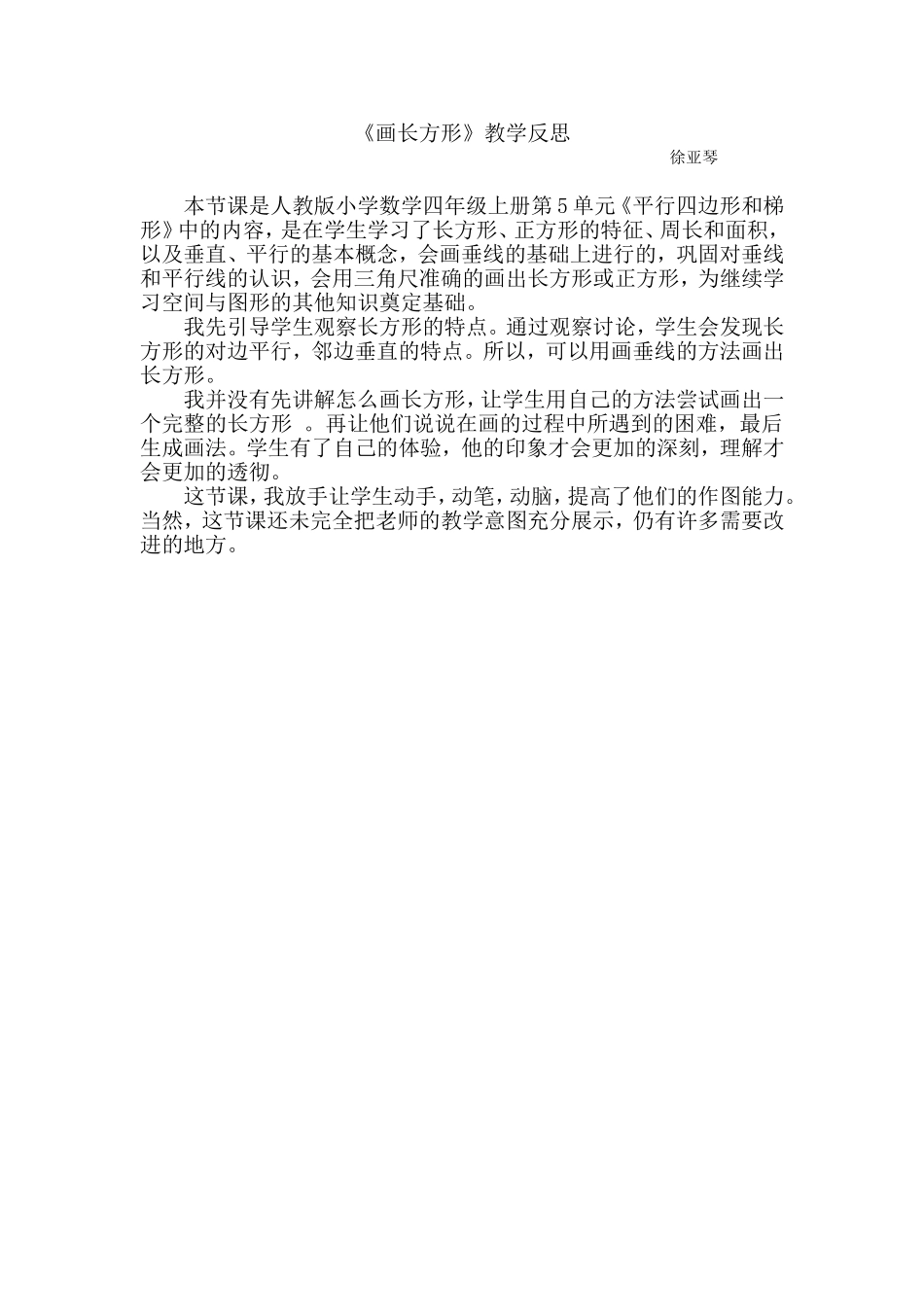 《画长方形》教学反思

徐亚琴

本节课是人教版小学数学四年级上册第5单元《平行四边形和梯形》中的内容，是在学生学习了长方形、正方形的特征、周长和面积，以及垂直、平行的基本概念，会画垂线的基础上进行的，巩固对垂线和平行线的认识，会用三角尺准确的画出长方形或正方形，为继续学习空间与图形的其他知识奠定基础。

我先引导学生观察长方形的特点。通过观察讨论，学生会发现长方形的对边平行，邻边垂直的特点。所以，可以用画垂线的方法画出长方形。

我并没有先讲解怎么画长方形，让学生用自己的方法尝试画出一个完整的长方形 。再让他们说说在画的过程中所遇到的困难，最后生成画法。学生有了自己的体验，他的印象才会更加的深刻，理解才会更加的透彻。

这节课，我放手让学生动手，动笔，动脑，提高了他们的作图能力。当然，这节课还未完全把老师的教学意图充分展示，仍有许多需要改进的地方。